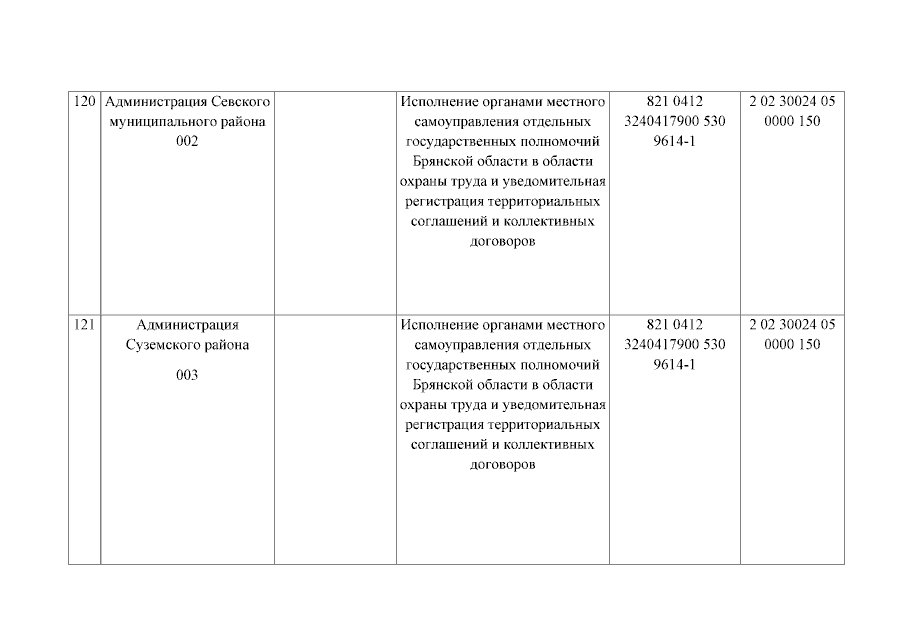 | 120 | Администрация Севского муниципального района 002 |  | Исполнение органами местного самоуправления отдельных государственных полномочий Брянской области в области охраны труда и уведомительная регистрация территориальных соглашений и коллективных договоров | 821 0412 3240417900 530 9614-1 | 2 02 30024 05 0000 150 |
|---|---|---|---|---|---|
| 121 | Администрация Суземского района 003 |  | Исполнение органами местного самоуправления отдельных государственных полномочий Брянской области в области охраны труда и уведомительная регистрация территориальных соглашений и коллективных договоров | 821 0412 3240417900 530 9614-1 | 2 02 30024 05 0000 150 |